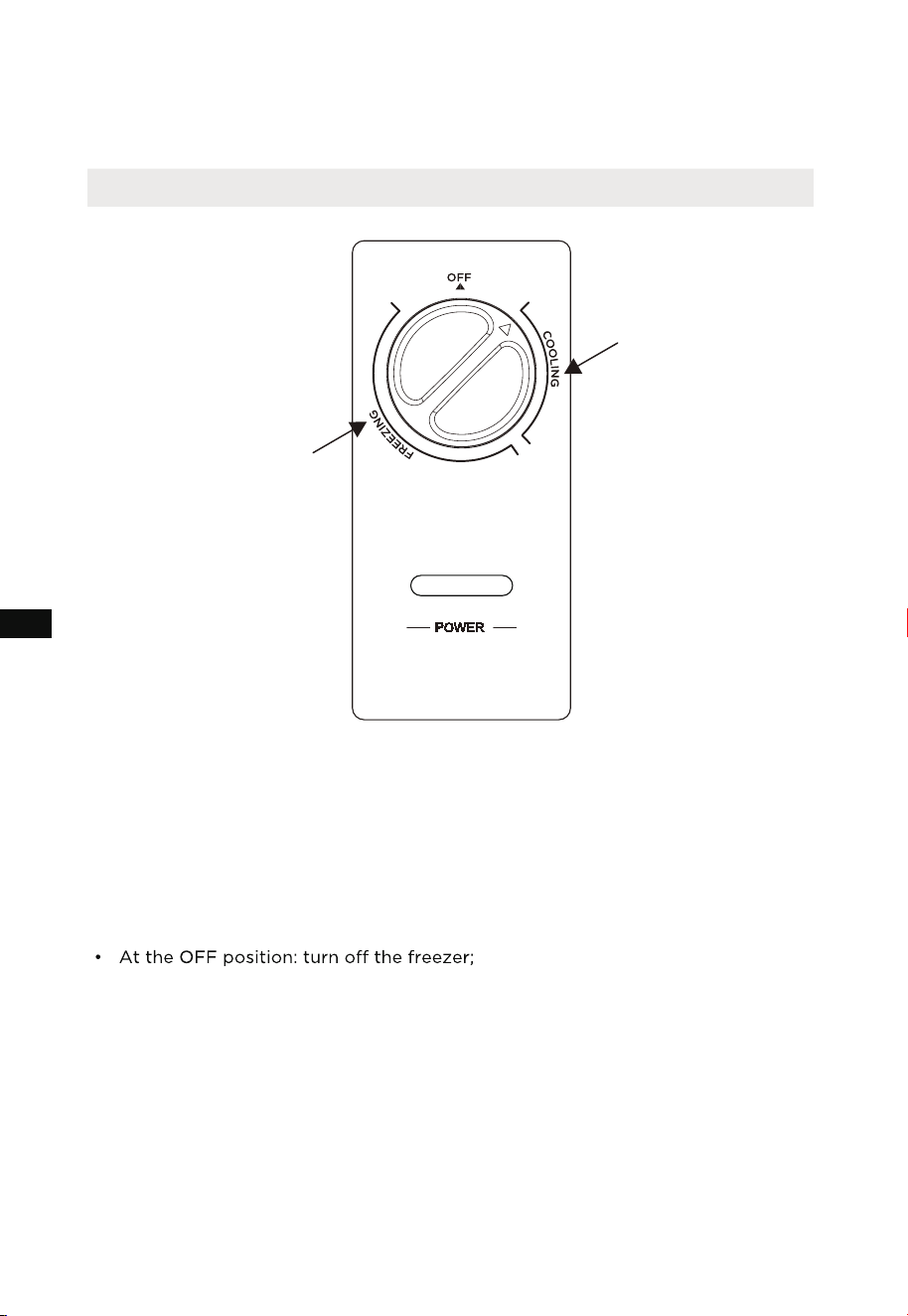 OFF

COOLING

FREEZING

POWER

• At the OFF position: turn off the freezer;